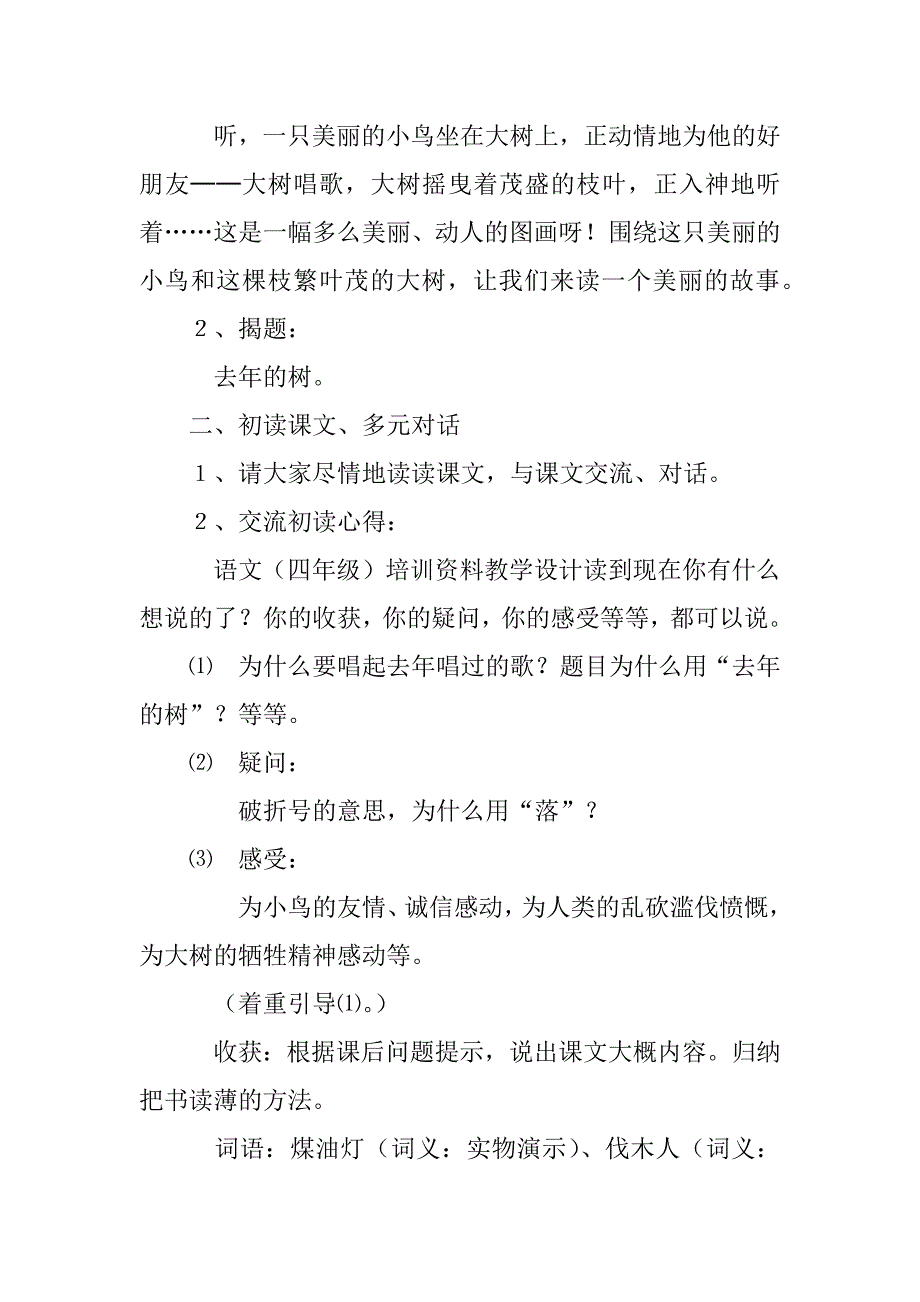 听，一只美丽的小鸟坐在大树上，正动情地为他的好朋友——大树唱歌，大树摇曳着茂盛的枝叶，正入神地听着……这是一幅多么美丽、动人的图画呀！围绕这只美丽的小鸟和这棵枝繁叶茂的大树，让我们来读一个美丽的故事。

2、揭题：

去年的树。

二、初读课文、多元对话

1、请大家尽情地读读课文，与课文交流、对话。

2、交流初读心得：

语文（四年级）培训资料教学设计读到现在你有什么想说的了？你的收获，你的疑问，你的感受等等，都可以说。

⑴ 为什么要唱起去年唱过的歌？题目为什么用“去年的树”？等等。

⑵ 疑问：

破折号的意思，为什么用“落”？

⑶ 感受：

为小鸟的友情、诚信感动，为人类的乱砍滥伐愤慨，为大树的牺牲精神感动等。

（着重引导⑴。）

收获：根据课后问题提示，说出课文大概内容。归纳把书读薄的方法。

词语：煤油灯（词义：实物演示）、伐木人（词义：